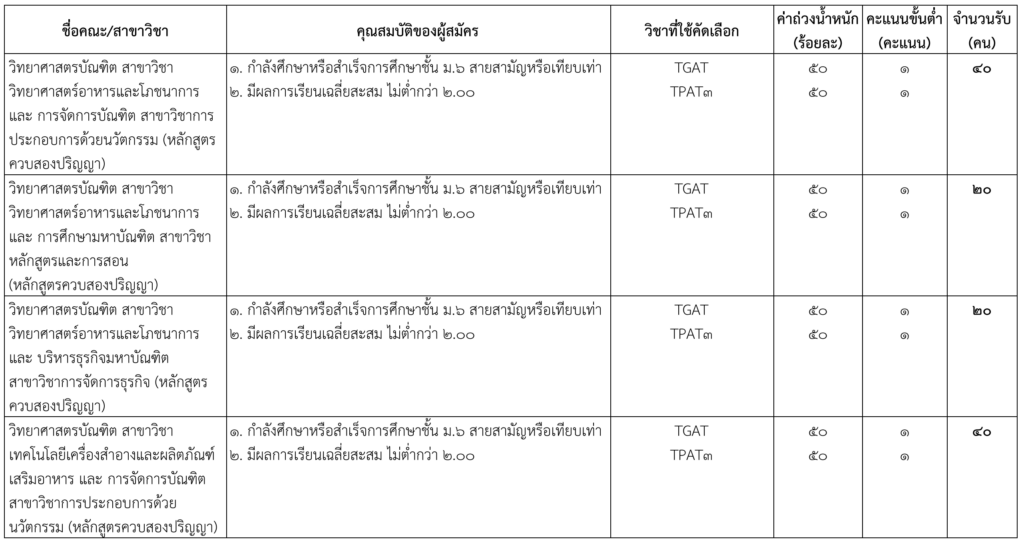 | ชื่อคณะ/สาขาวิชา | คุณสมบัติของผู้สมัคร | วิชาที่ใช้คัดเลือก | ค่าถ่วงน้ำหนัก (ร้อยละ) | คะแนนขั้นต่ำ (คะแนน) | จำนวนรับ (คน) |
|---|---|---|---|---|---|
| วิทยาศาสตรบัณฑิต สาขาวิชาวิทยาศาสตร์อาหารและโภชนาการ และ การจัดการบัณฑิต สาขาวิชาการประกอบการด้วยนวัตกรรม (หลักสูตรควบสองปริญญา) | ๑. กำลังศึกษาหรือสำเร็จการศึกษาชั้น ม.๖ สายสามัญหรือเทียบเท่า ๒. มีผลการเรียนเฉลี่ยสะสม ไม่ต่ำกว่า ๒.๐๐ | TGAT TPAT๓ | ๕๐ ๕๐ | ๑ ๑ | ๔๐ |
| วิทยาศาสตรบัณฑิต สาขาวิชาวิทยาศาสตร์อาหารและโภชนาการ และ การศึกษามหาบัณฑิต สาขาวิชาหลักสูตรและการสอน (หลักสูตรควบสองปริญญา) | ๑. กำลังศึกษาหรือสำเร็จการศึกษาชั้น ม.๖ สายสามัญหรือเทียบเท่า ๒. มีผลการเรียนเฉลี่ยสะสม ไม่ต่ำกว่า ๒.๐๐ | TGAT TPAT๓ | ๕๐ ๕๐ | ๑ ๑ | ๒๐ |
| วิทยาศาสตรบัณฑิต สาขาวิชาวิทยาศาสตร์อาหารและโภชนาการ และ บริหารธุรกิจมหาบัณฑิต สาขาวิชาการจัดการธุรกิจ (หลักสูตรควบสองปริญญา) | ๑. กำลังศึกษาหรือสำเร็จการศึกษาชั้น ม.๖ สายสามัญหรือเทียบเท่า ๒. มีผลการเรียนเฉลี่ยสะสม ไม่ต่ำกว่า ๒.๐๐ | TGAT TPAT๓ | ๕๐ ๕๐ | ๑ ๑ | ๒๐ |
| วิทยาศาสตรบัณฑิต สาขาวิชาเทคโนโลยีเครื่องสำอางและผลิตภัณฑ์เสริมอาหาร และ การจัดการบัณฑิต สาขาวิชาการประกอบการด้วยนวัตกรรม (หลักสูตรควบสองปริญญา) | ๑. กำลังศึกษาหรือสำเร็จการศึกษาชั้น ม.๖ สายสามัญหรือเทียบเท่า ๒. มีผลการเรียนเฉลี่ยสะสม ไม่ต่ำกว่า ๒.๐๐ | TGAT TPAT๓ | ๕๐ ๕๐ | ๑ ๑ | ๔๐ |